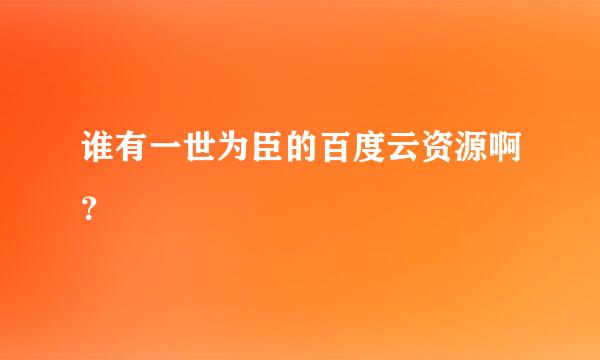 谁有一世为臣的百度云资源啊?